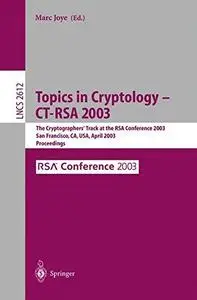 Marc Joye (Ed.)

LNCS 2612

Topics in Cryptology – CT-RSA 2003

The Cryptographers' Track at the RSA Conference 2003
San Francisco, CA, USA, April 2003
Proceedings

RSA Conference 2003

Springer